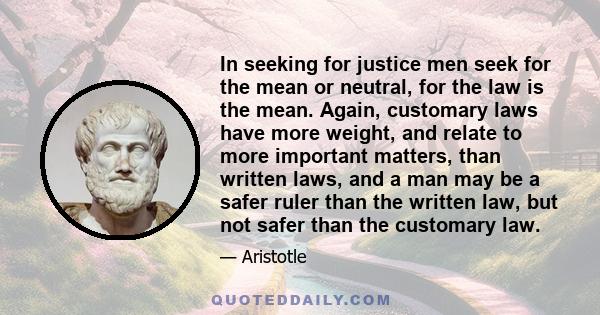 In seeking for justice men seek for the mean or neutral, for the law is the mean. Again, customary laws have more weight, and relate to more important matters, than written laws, and a man may be a safer ruler than the written law, but not safer than the customary law.

— Aristotle

QUOTEDDAILY.COM